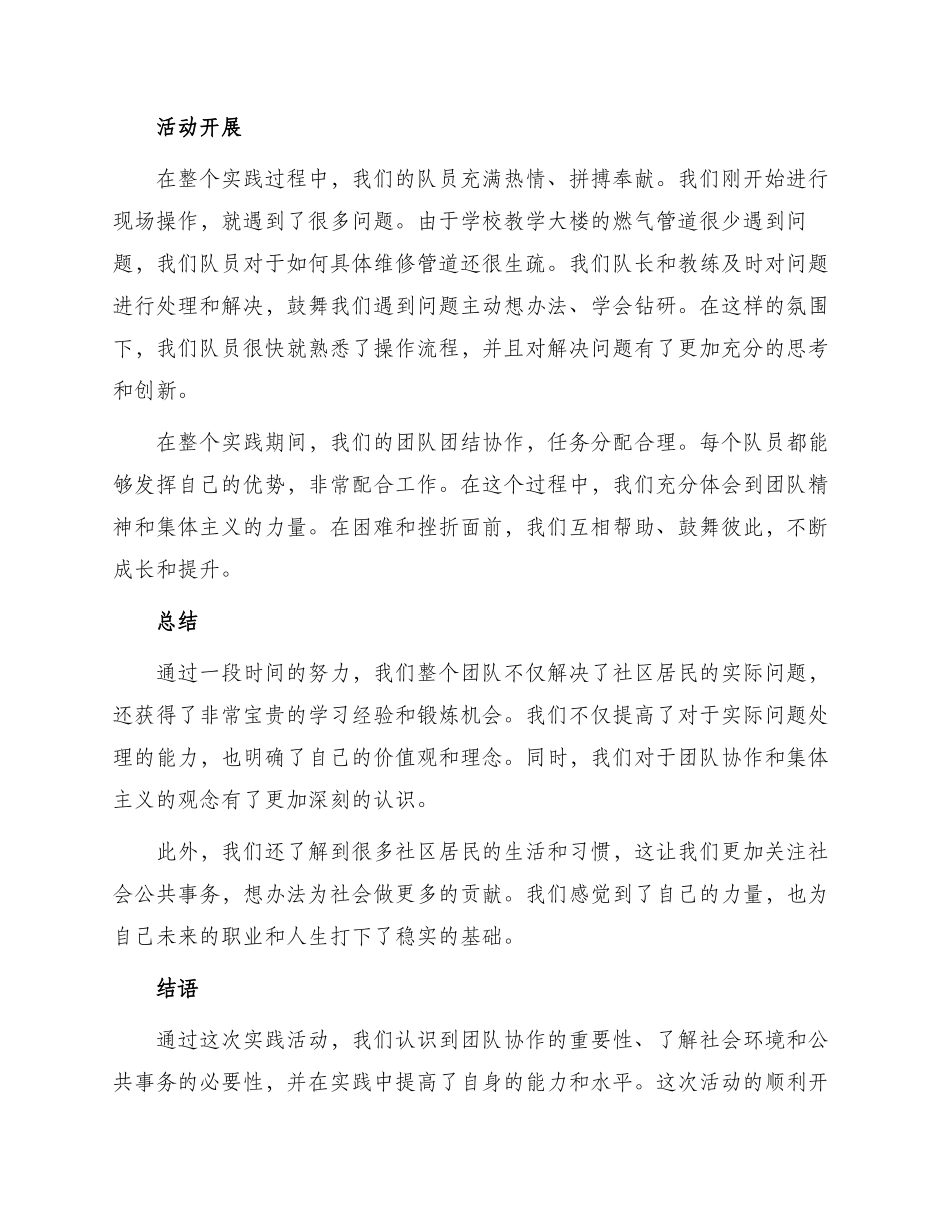 活动开展

在整个实践过程中，我们的队员充满热情、拼搏奉献。我们刚开始进行现场操作，就遇到了很多问题。由于学校教学大楼的燃气管道很少遇到问题，我们队员对于如何具体维修管道还很生疏。我们队长和教练及时对问题进行处理和解决，鼓舞我们遇到问题主动想办法、学会钻研。在这样的氛围下，我们队员很快就熟悉了操作流程，并且对解决问题有了更加充分的思考和创新。

在整个实践期间，我们的团队团结协作，任务分配合理。每个队员都能够发挥自己的优势，非常配合工作。在这个过程中，我们充分体会到团队精神和集体主义的力量。在困难和挫折面前，我们互相帮助、鼓舞彼此，不断成长和提升。

总结

通过一段时间的努力，我们整个团队不仅解决了社区居民的实际问题，还获得了非常宝贵的学习经验和锻炼机会。我们不仅提高了对于实际问题处理的能力，也明确了自己的价值观和理念。同时，我们对于团队协作和集体主义的观念有了更加深刻的认识。

此外，我们还了解到很多社区居民的生活和习惯，这让我们更加关注社会公共事务，想办法为社会做更多的贡献。我们感觉到了自己的力量，也为自己未来的职业和人生打下了稳实的基础。

结语

通过这次实践活动，我们认识到团队协作的重要性、了解社会环境和公共事务的必要性，并在实践中提高了自身的能力和水平。这次活动的顺利开